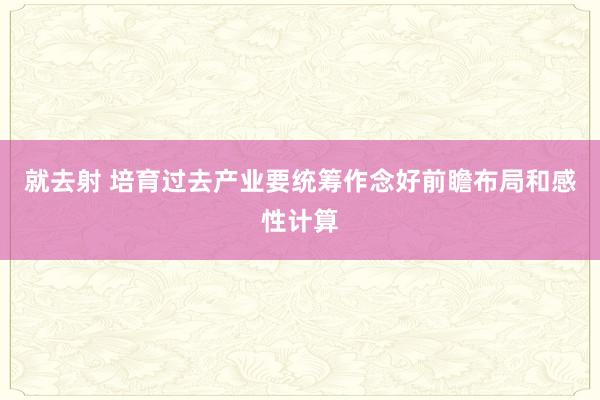 就去射 培育过去产业要统筹作念好前瞻布局和感性计算